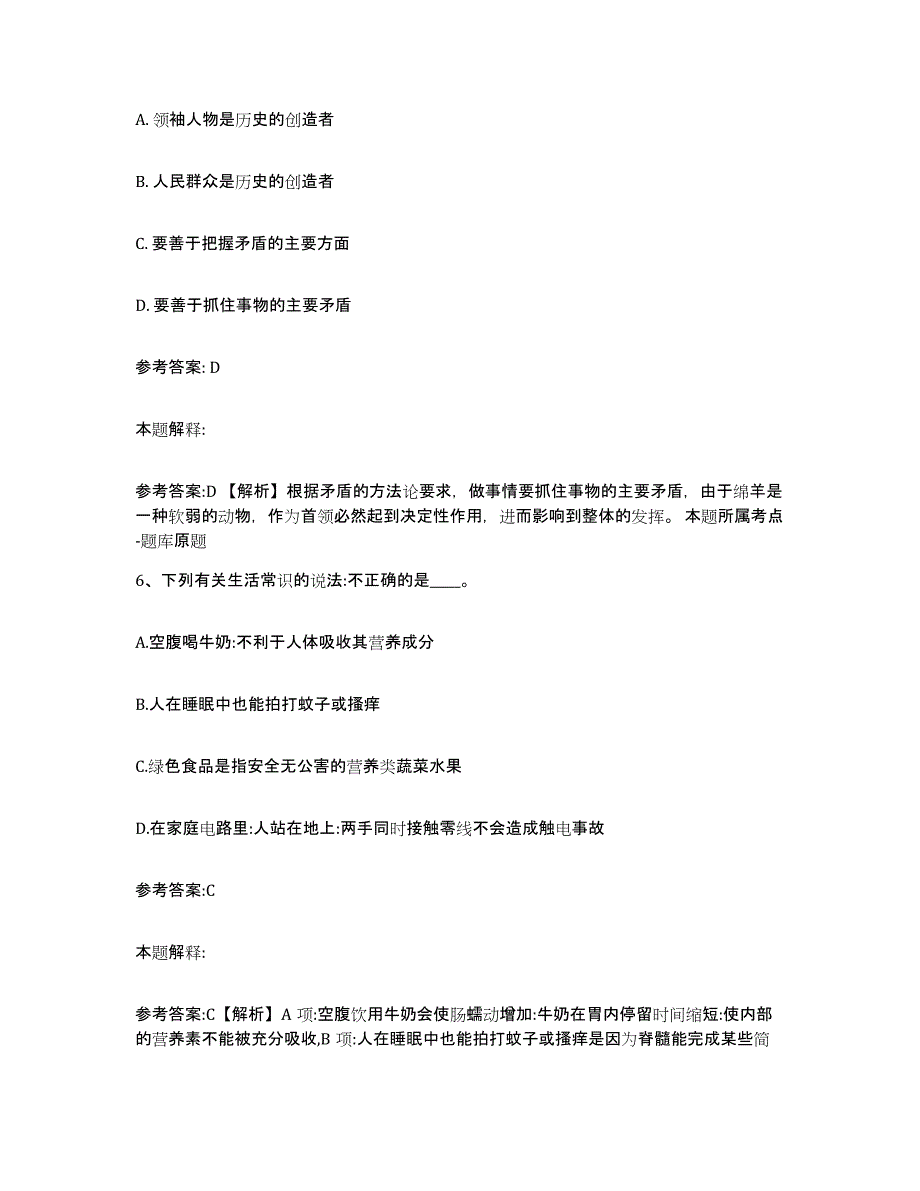 A. 领袖人物是历史的创造者

B. 人民群众是历史的创造者

C. 要善于把握矛盾的主要方面

D. 要善于抓住事物的主要矛盾

参考答案: D

本题解释:

参考答案:D 【解析】根据矛盾的方法论要求，做事情要抓住事物的主要矛盾，由于绵羊是一种软弱的动物，作为首领必然起到决定性作用，进而影响到整体的发挥。 本题所属考点-题库原题

6、下列有关生活常识的说法:不正确的是____。

A.空腹喝牛奶:不利于人体吸收其营养成分

B.人在睡眠中也能拍打蚊子或搔痒

C.绿色食品是指安全无公害的营养类蔬菜水果

D.在家庭电路里:人站在地上:两手同时接触零线不会造成触电事故

参考答案:C

本题解释:

参考答案:C【解析】A 项:空腹饮用牛奶会使肠蠕动增加:牛奶在胃内停留时间缩短:使内部的营养素不能被充分吸收,B 项:人在睡眠中也能拍打蚊子或搔痒是因为脊髓能完成某些简